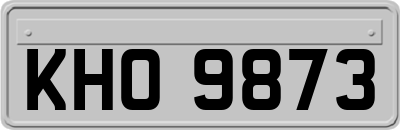 KHO 9873